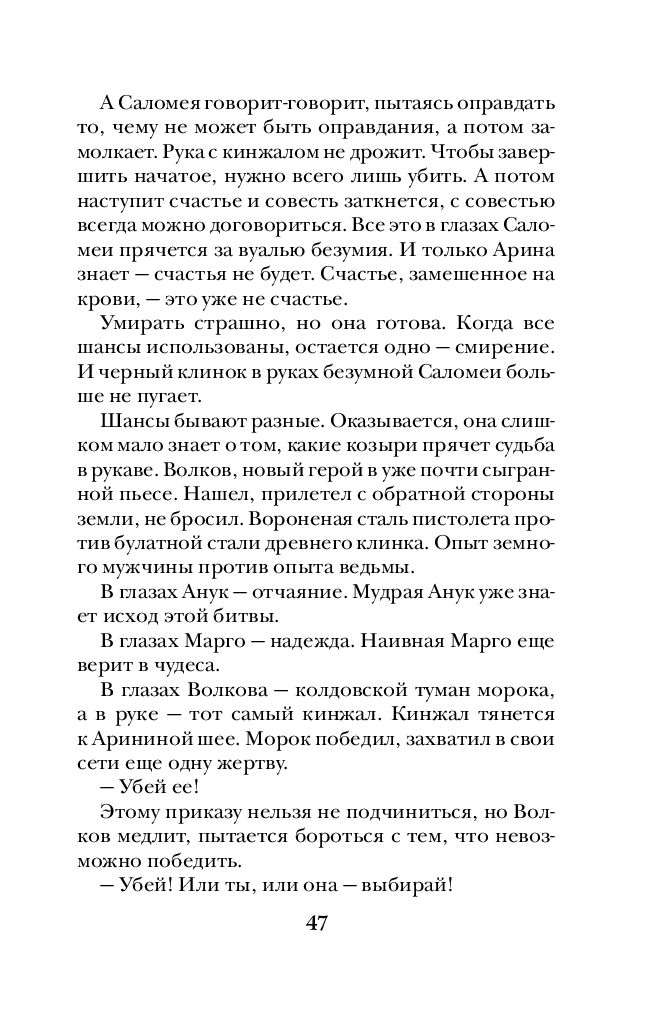 А Саломея говорит-говорит, пытаясь оправдать то, чему не может быть оправдания, а потом замолкает. Рука с кинжалом не дрожит. Чтобы завершить начатое, нужно всего лишь убить. А потом наступит счастье и совесть заткнется, с совестью всегда можно договориться. Все это в глазах Саломеи прячется за вуалью безумия. И только Арина знает — счастья не будет. Счастье, замешенное на крови, — это уже не счастье.

Умирать страшно, но она готова. Когда все шансы использованы, остается одно — смирение. И черный клинок в руках безумной Саломеи больше не пугает.

Шансы бывают разные. Оказывается, она слишком мало знает о том, какие козыри прячет судьба в рукаве. Волков, новый герой в уже почти сыгранной пьесе. Нашел, прилетел с обратной стороны земли, не бросил. Вороненая сталь пистолета против булатной стали древнего клинка. Опыт земного мужчины против опыта ведьмы.

В глазах Анук — отчаяние. Мудрая Анук уже знает исход этой битвы.

В глазах Марго — надежда. Наивная Марго еще верит в чудеса.

В глазах Волкова — колдовской туман морока, а в руке — тот самый кинжал. Кинжал тянется к Арининой шее. Морок победил, захватил в свои сети еще одну жертву.

— Убей ее!

Этому приказу нельзя не подчиниться, но Волков медлит, пытается бороться с тем, что невозможно победить.

— Убей! Или ты, или она — выбирай!

47